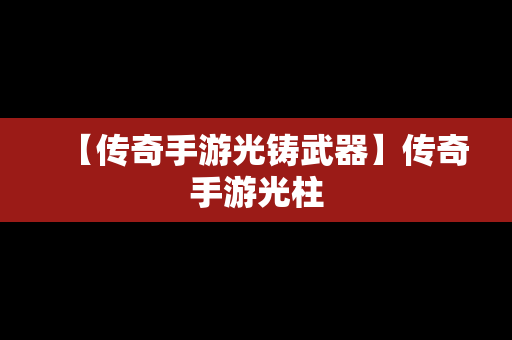 【传奇手游光铸武器】传奇手游光柱